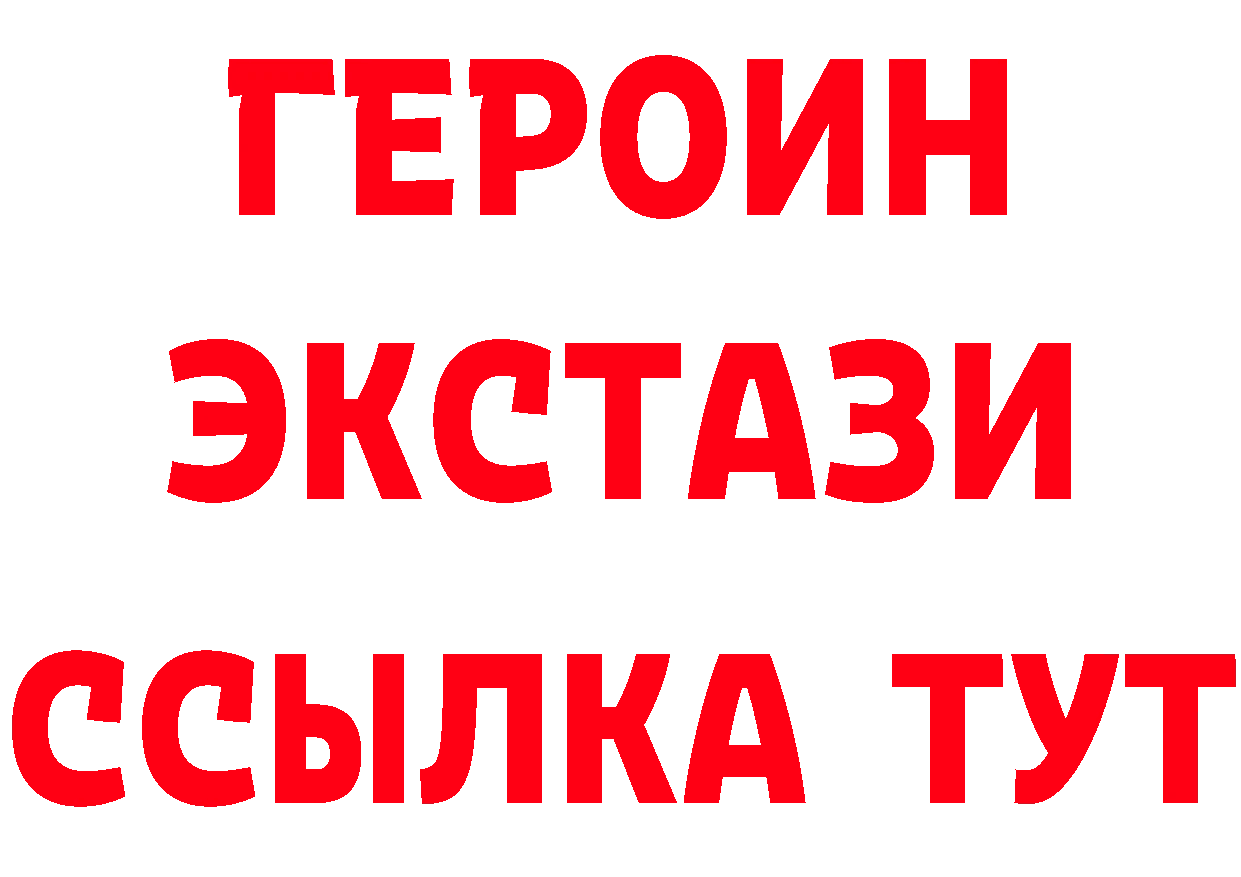 ГЕРОИН
ЭКСТАЗИ
ССЫЛКА ТУТ